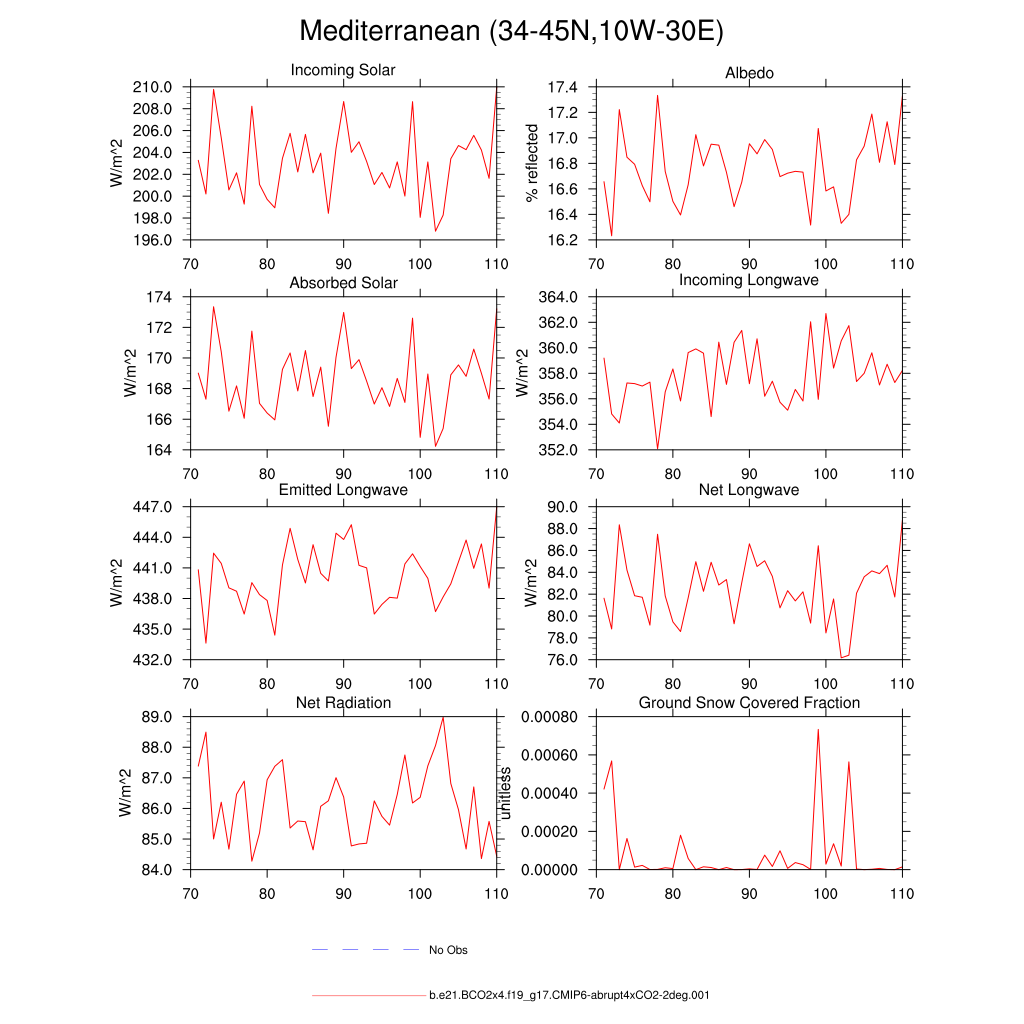 Mediterranean (34-45N,10W-30E)

Incoming Solar
W/m^2
210.0
208.0
206.0
204.0
202.0
200.0
198.0
196.0
70 80 90 100 110

Albedo
% reflected
17.4
17.2
17.0
16.8
16.6
16.4
16.2
70 80 90 100 110

Absorbed Solar
W/m^2
174
172
170
168
166
164
70 80 90 100 110

Incoming Longwave
W/m^2
364.0
362.0
360.0
358.0
356.0
354.0
352.0
70 80 90 100 110

Emitted Longwave
W/m^2
447.0
444.0
441.0
438.0
435.0
432.0
70 80 90 100 110

Net Longwave
W/m^2
90.0
88.0
86.0
84.0
82.0
80.0
78.0
76.0
70 80 90 100 110

Net Radiation
W/m^2
89.0
88.0
87.0
86.0
85.0
84.0
70 80 90 100 110

Ground Snow Covered Fraction
unitless
0.00080
0.00060
0.00040
0.00020
0.00000
70 80 90 100 110

No Obs

b.e21.BCO2x4.f19_g17.CMIP6-abrupt4xCO2-2deg.001